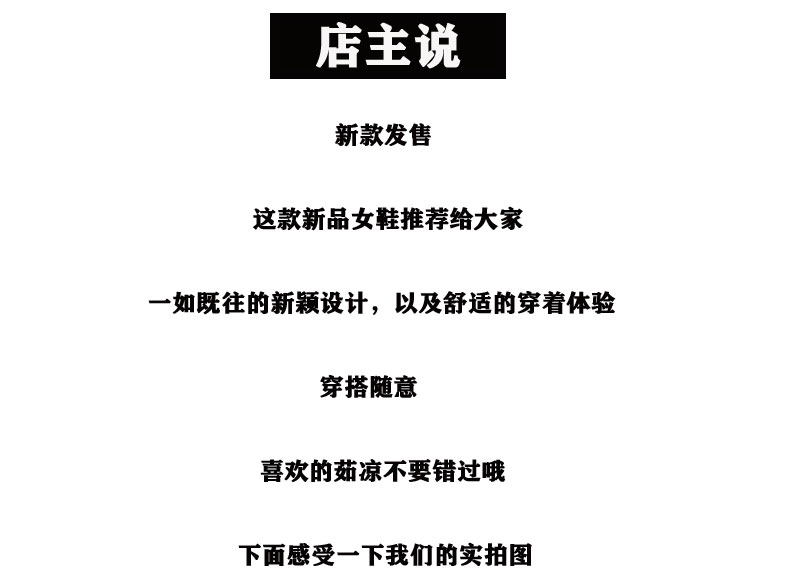 店主说

新款发售

这款新品女鞋推荐给大家

一如既往的新颖设计，以及舒适的穿着体验

穿搭随意

喜欢的茹凉不要错过哦

下面感受一下我们的实拍图